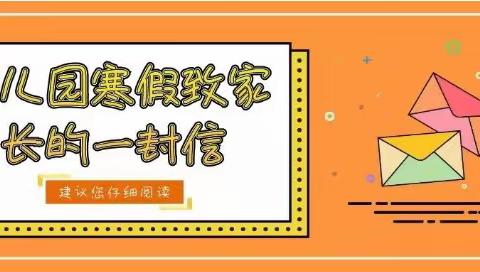 儿园寒假致家长的一封信

建议您仔细阅读